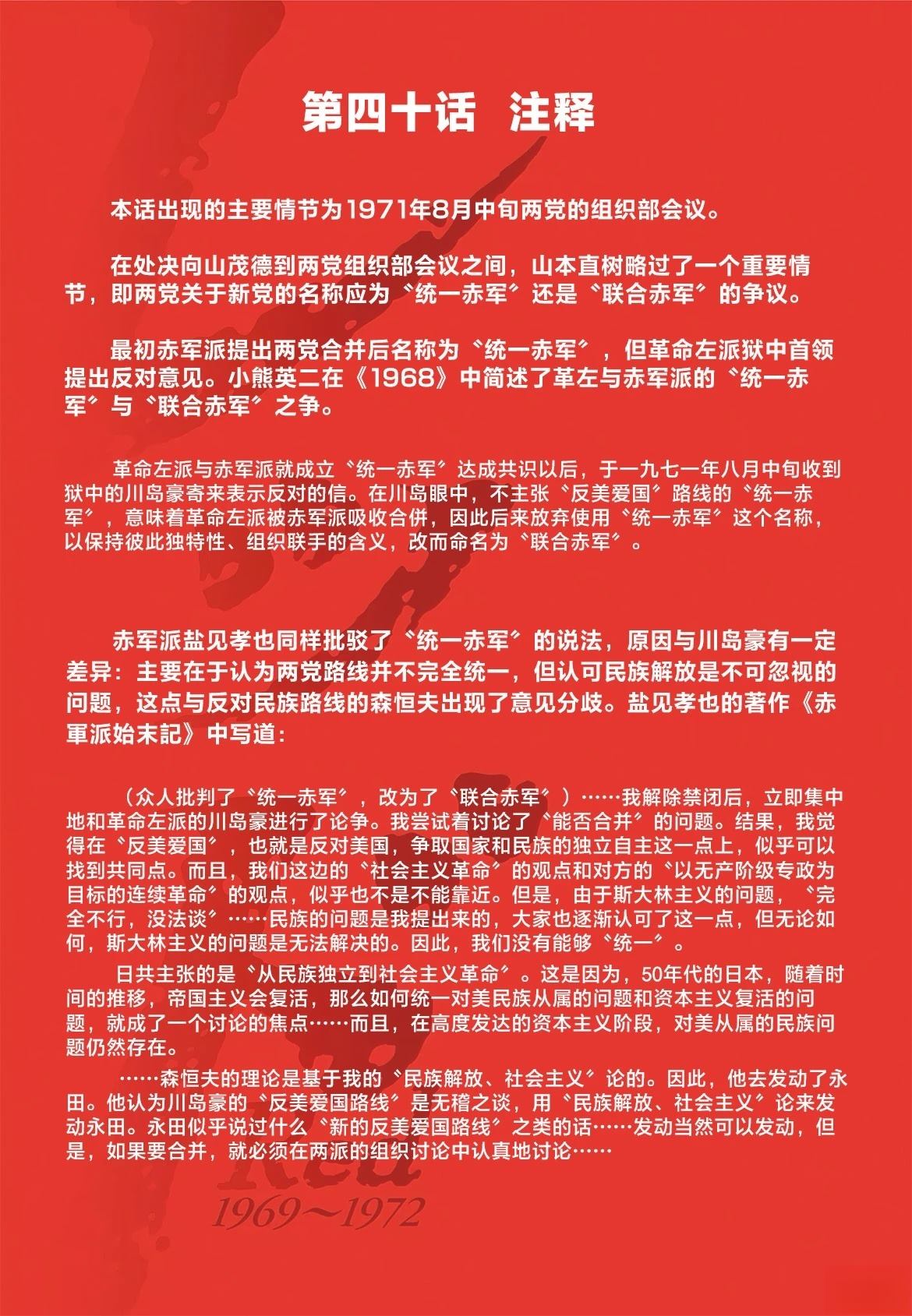 第四十话 注释

本话出现的主要情节为1971年8月中旬两党的组织部会议。

在处决向山茂德到两党组织部会议之间，山本直树略过了一个重要情节，即两党关于新党的名称应为〝统一赤军〞还是〝联合赤军〞的争议。

最初赤军派提出两党合并后名称为〝统一赤军〞，但革命左派狱中首领提出反对意见。小熊英二在《1968》中简述了革左与赤军派的〝统一赤军〞与〝联合赤军〞之争。

革命左派与赤军派就成立〝统一赤军〞达成共识以后，于一九七一年八月中旬收到狱中的川岛豪寄来表示反对的信。在川岛眼中，不主张〝反美爱国〞路线的〝统一赤军〞，意味着革命左派被赤军派吸收合併，因此后来放弃使用〝统一赤军〞这个名称，以保持彼此独特性、组织联手的含义，改而命名为〝联合赤军〞。

赤军派盐见孝也同样批驳了〝统一赤军〞的说法，原因与川岛豪有一定差异：主要在于认为两党路线并不完全统一，但认可民族解放是不可忽视的问题，这点与反对民族路线的森恒夫出现了意见分歧。盐见孝也的著作《赤軍派始末記》中写道：

（众人批判了〝统一赤军〞，改为了〝联合赤军〞）……我解除禁闭后，立即集中地和革命左派的川岛豪进行了论争。我尝试着讨论了〝能否合并〞的问题。结果，我觉得在〝反美爱国〞，也就是反对美国，争取国家和民族的独立自主这一点上，似乎可以找到共同点。而且，我们这边的〝社会主义革命〞的观点和对方的〝以无产阶级专政为目标的连续革命〞的观点，似乎也不是不能靠近。但是，由于斯大林主义的问题，〝完全不行，没法谈〞……民族的问题是我提出来的，大家也逐渐认可了这一点，但无论如何，斯大林主义的问题是无法解决的。因此，我们没有能够〝统一〞。

日共主张的是〝从民族独立到社会主义革命〞。这是因为，50年代的日本，随着时间的推移，帝国主义会复活，那么如何统一对美民族从属的问题和资本主义复活的问题，就成了一个讨论的焦点……而且，在高度发达的资本主义阶段，对美从属的民族问题仍然存在。

……森恒夫的理论是基于我的〝民族解放、社会主义〞论的。因此，他去发动了永田。他认为川岛豪的〝反美爱国路线〞是无稽之谈，用〝民族解放、社会主义〞论来发动永田。永田似乎说过什么〝新的反美爱国路线〞之类的话……发动当然可以发动，但是，如果要合并，就必须在两派的组织讨论中认真地讨论……

Red
1969～1972